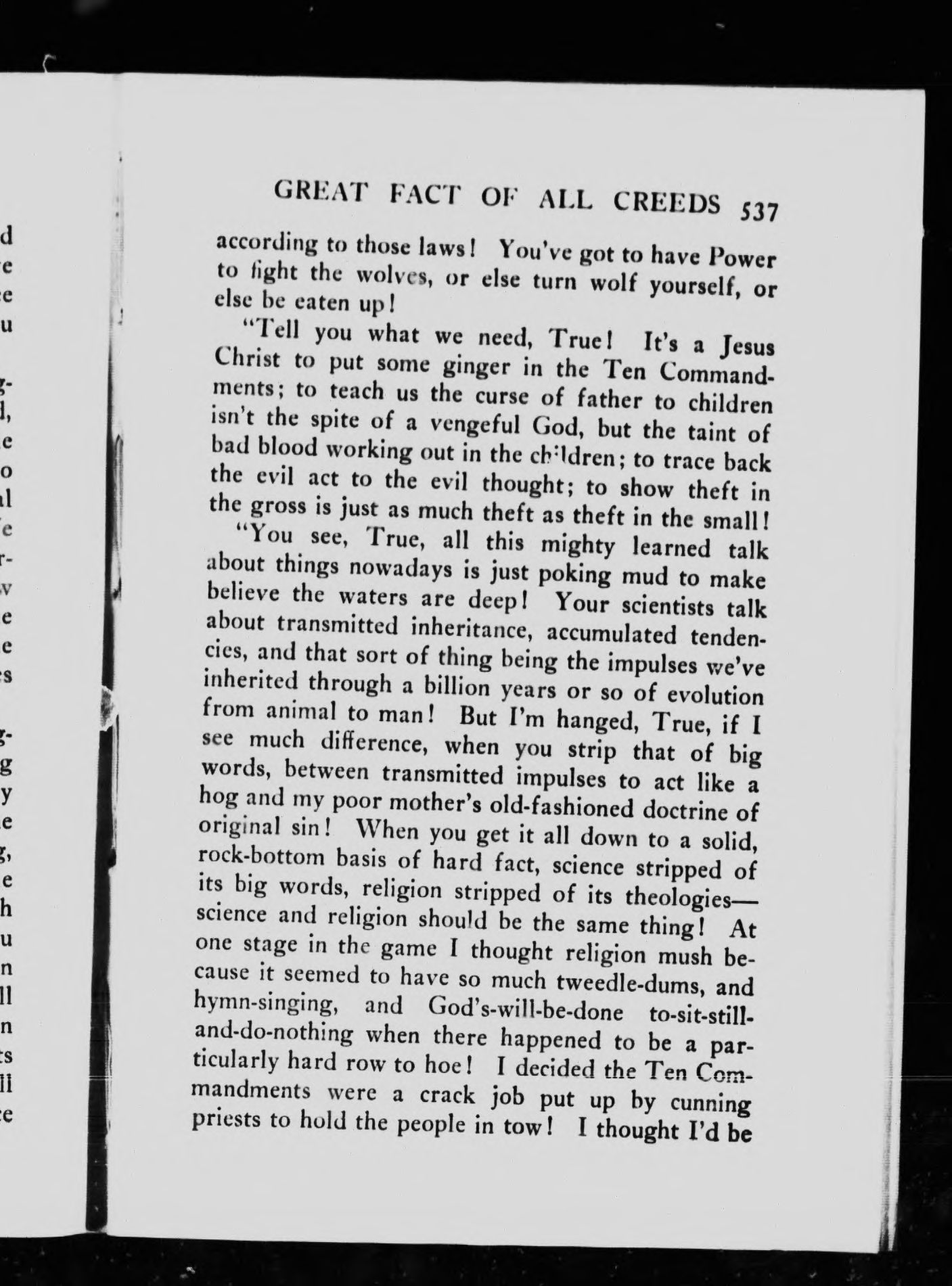 GREAT FACT OF ALL CREEDS 537

according to those laws! You've got to have Power to fight the wolves, or else turn wolf yourself, or else be eaten up!

"Tell you what we need, True! It's a Jesus Christ to put some ginger in the Ten Commandments; to teach us the curse of father to children isn't the spite of a vengeful God, but the taint of bad blood working out in the children; to trace back the evil act to the evil thought; to show theft in the gross is just as much theft as theft in the small!

"You see, True, all this mighty learned talk about things nowadays is just poking mud to make believe the waters are deep! Your scientists talk about transmitted inheritance, accumulated tendencies, and that sort of thing being the impulses we've inherited through a billion years or so of evolution from animal to man! But I'm hanged, True, if I see much difference, when you strip that of big words, between transmitted impulses to act like a hog and my poor mother's old-fashioned doctrine of original sin! When you get it all down to a solid, rock-bottom basis of hard fact, science stripped of its big words, religion stripped of its theologies—science and religion should be the same thing! At one stage in the game I thought religion mush because it seemed to have so much tweedle-dums, and hymn-singing, and God's-will-be-done to-sit-still-and-do-nothing when there happened to be a particularly hard row to hoe! I decided the Ten Commandments were a crack job put up by cunning priests to hold the people in tow! I thought I'd be